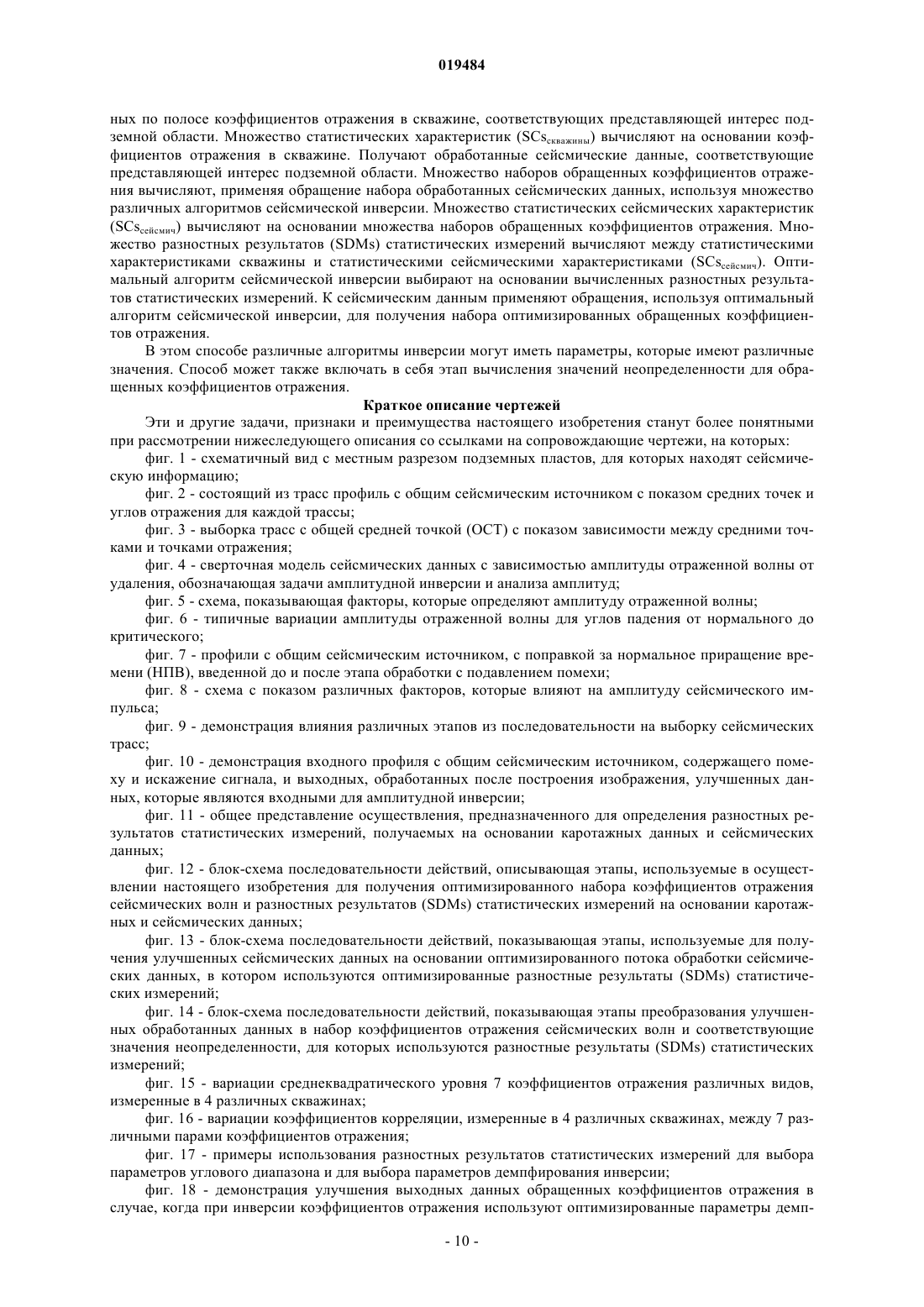 019484

ных по полосе коэффициентов отражения в скважине, соответствующих представляющей интерес подземной области. Множество статистических характеристик ($SCs_{скважины}$) вычисляют на основании коэффициентов отражения в скважине. Получают обработанные сейсмические данные, соответствующие представляющей интерес подземной области. Множество наборов обращенных коэффициентов отражения вычисляют, применяя обращение набора обработанных сейсмических данных, используя множество различных алгоритмов сейсмической инверсии. Множество статистических сейсмических характеристик ($SCs_{сейсмич}$) вычисляют на основании множества наборов обращенных коэффициентов отражения. Множество разностных результатов (SDMs) статистических измерений вычисляют между статистическими характеристиками скважины и статистическими сейсмическими характеристиками ($SCs_{сейсмич}$). Оптимальный алгоритм сейсмической инверсии выбирают на основании вычисленных разностных результатов статистических измерений. К сейсмическим данным применяют обращения, используя оптимальный алгоритм сейсмической инверсии, для получения набора оптимизированных обращенных коэффициентов отражения.

В этом способе различные алгоритмы инверсии могут иметь параметры, которые имеют различные значения. Способ может также включать в себя этап вычисления значений неопределенности для обращенных коэффициентов отражения.

Краткое описание чертежей

Эти и другие задачи, признаки и преимущества настоящего изобретения станут более понятными при рассмотрении нижеследующего описания со ссылками на сопровождающие чертежи, на которых:

фиг. 1 - схематичный вид с местным разрезом подземных пластов, для которых находят сейсмическую информацию;

фиг. 2 - состоящий из трасс профиль с общим сейсмическим источником с показом средних точек и углов отражения для каждой трассы;

фиг. 3 - выборка трасс с общей средней точкой (ОСТ) с показом зависимости между средними точками и точками отражения;

фиг. 4 - сверточная модель сейсмических данных с зависимостью амплитуды отраженной волны от удаления, обозначающая задачи амплитудной инверсии и анализа амплитуд;

фиг. 5 - схема, показывающая факторы, которые определяют амплитуду отраженной волны;

фиг. 6 - типичные вариации амплитуды отраженной волны для углов падения от нормального до критического;

фиг. 7 - профили с общим сейсмическим источником, с поправкой за нормальное приращение времени (НПВ), введенной до и после этапа обработки с подавлением помехи;

фиг. 8 - схема с показом различных факторов, которые влияют на амплитуду сейсмического импульса;

фиг. 9 - демонстрация влияния различных этапов из последовательности на выборку сейсмических трасс;

фиг. 10 - демонстрация входного профиля с общим сейсмическим источником, содержащего помеху и искажение сигнала, и выходных, обработанных после построения изображения, улучшенных данных, которые являются входными для амплитудной инверсии;

фиг. 11 - общее представление осуществления, предназначенного для определения разностных результатов статистических измерений, получаемых на основании каротажных данных и сейсмических данных;

фиг. 12 - блок-схема последовательности действий, описывающая этапы, используемые в осуществлении настоящего изобретения для получения оптимизированного набора коэффициентов отражения сейсмических волн и разностных результатов (SDMs) статистических измерений на основании каротажных и сейсмических данных;

фиг. 13 - блок-схема последовательности действий, показывающая этапы, используемые для получения улучшенных сейсмических данных на основании оптимизированного потока обработки сейсмических данных, в котором используются оптимизированные разностные результаты (SDMs) статистических измерений;

фиг. 14 - блок-схема последовательности действий, показывающая этапы преобразования улучшенных обработанных данных в набор коэффициентов отражения сейсмических волн и соответствующие значения неопределенности, для которых используются разностные результаты (SDMs) статистических измерений;

фиг. 15 - вариации среднеквадратического уровня 7 коэффициентов отражения различных видов, измеренные в 4 различных скважинах;

фиг. 16 - вариации коэффициентов корреляции, измеренные в 4 различных скважинах, между 7 различными парами коэффициентов отражения;

фиг. 17 - примеры использования разностных результатов статистических измерений для выбора параметров углового диапазона и для выбора параметров демпфирования инверсии;

фиг. 18 - демонстрация улучшения выходных данных обращенных коэффициентов отражения в случае, когда при инверсии коэффициентов отражения используют оптимизированные параметры демп-

- 10 -